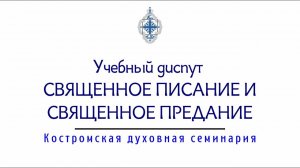 Учебный диспут
СВЯЩЕННОЕ ПИСАНИЕ И СВЯЩЕННОЕ ПРЕДАНИЕ

Костромская духовная семинария